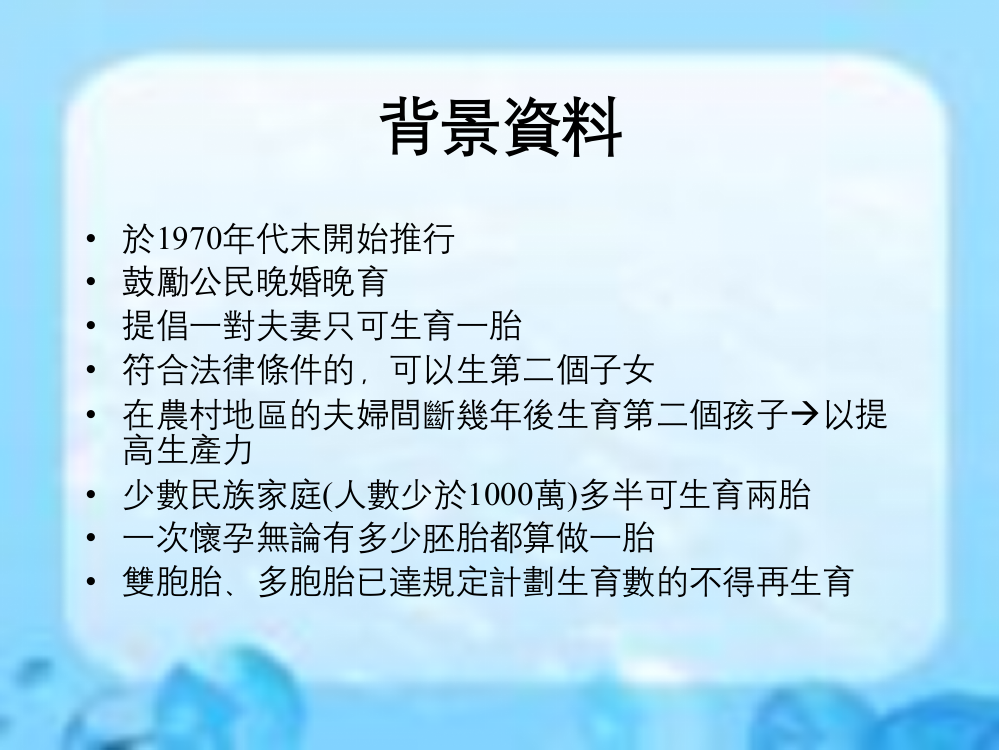 背景資料

• 於1970年代末開始推行
• 鼓勵公民晚婚晚育
• 提倡一對夫妻只可生育一胎
• 符合法律條件的，可以生第二個子女
• 在農村地區的夫婦間斷幾年後生育第二個孩子→以提高生產力
• 少數民族家庭(人數少於1000萬)多半可生育兩胎
• 一次懷孕無論有多少胚胎都算做一胎
• 雙胞胎、多胞胎已達規定計劃生育數的不得再生育